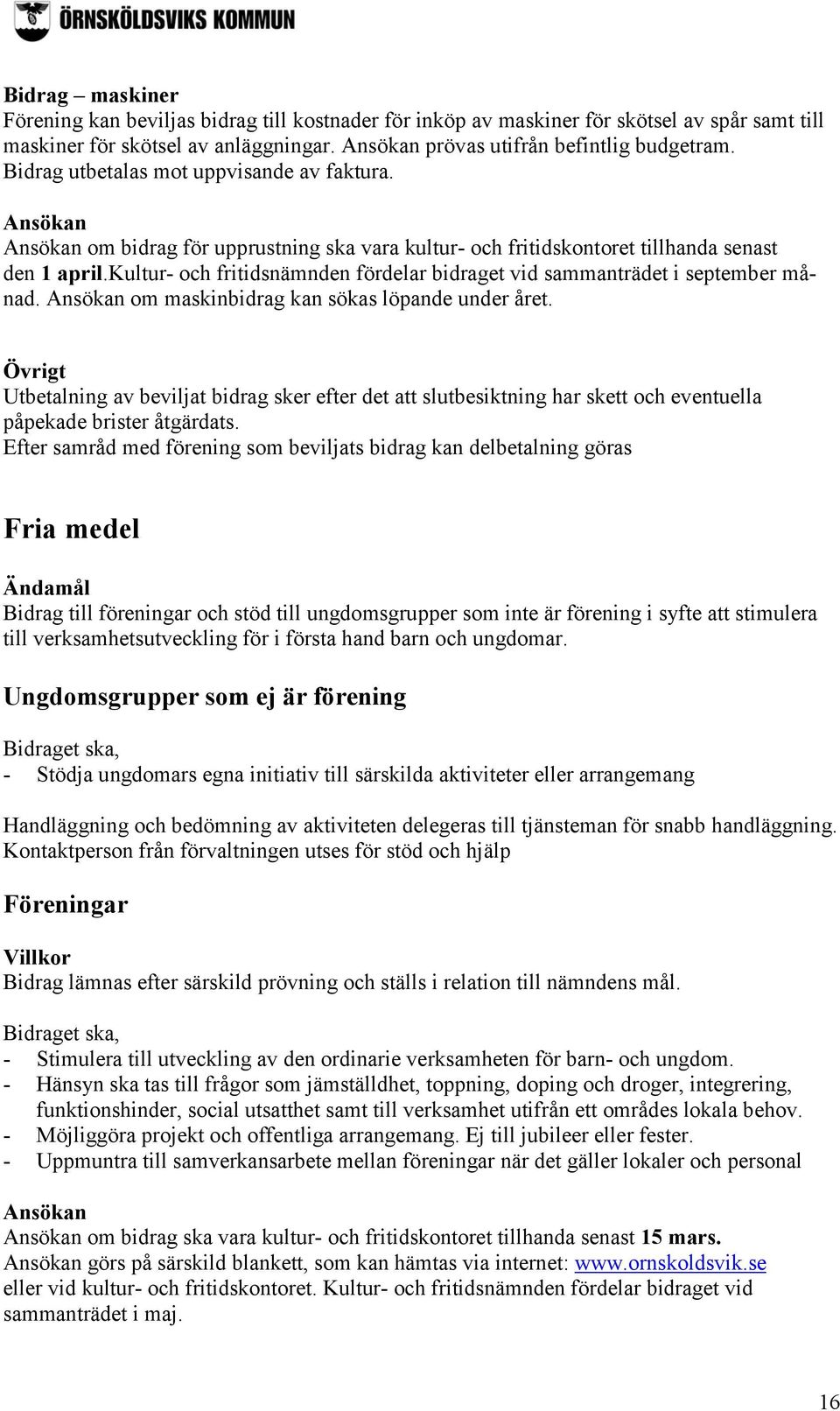 ÖRNSKÖLDSVIKS KOMMUN

Bidrag – maskiner
Förening kan beviljas bidrag till kostnader för inköp av maskiner för skötsel av spår samt till maskiner för skötsel av anläggningar. Ansökan prövas utifrån befintlig budgetram. Bidrag utbetalas mot uppvisande av faktura.

Ansökan
Ansökan om bidrag för upprustning ska vara kultur- och fritidskontoret tillhanda senast den 1 april.Kultur- och fritidsnämnden fördelar bidraget vid sammanträdet i september månad. Ansökan om maskinbidrag kan sökas löpande under året.

Övrigt
Utbetalning av beviljat bidrag sker efter det att slutbesiktning har skett och eventuella påpekade brister åtgärdats.
Efter samråd med förening som beviljats bidrag kan delbetalning göras

Fria medel

Ändamål
Bidrag till föreningar och stöd till ungdomsgrupper som inte är förening i syfte att stimulera till verksamhetsutveckling för i första hand barn och ungdomar.

Ungdomsgrupper som ej är förening

Bidraget ska,
- Stödja ungdomars egna initiativ till särskilda aktiviteter eller arrangemang

Handläggning och bedömning av aktiviteten delegeras till tjänsteman för snabb handläggning. Kontaktperson från förvaltningen utses för stöd och hjälp

Föreningar

Villkor
Bidrag lämnas efter särskild prövning och ställs i relation till nämndens mål.

Bidraget ska,
- Stimulera till utveckling av den ordinarie verksamheten för barn- och ungdom.
- Hänsyn ska tas till frågor som jämställdhet, toppning, doping och droger, integrering, funktionshinder, social utsatthet samt till verksamhet utifrån ett områdes lokala behov.
- Möjliggöra projekt och offentliga arrangemang. Ej till jubileer eller fester.
- Uppmuntra till samverkansarbete mellan föreningar när det gäller lokaler och personal

Ansökan
Ansökan om bidrag ska vara kultur- och fritidskontoret tillhanda senast 15 mars.
Ansökan görs på särskild blankett, som kan hämtas via internet: www.ornskoldsvik.se eller vid kultur- och fritidskontoret. Kultur- och fritidsnämnden fördelar bidraget vid sammanträdet i maj.

16